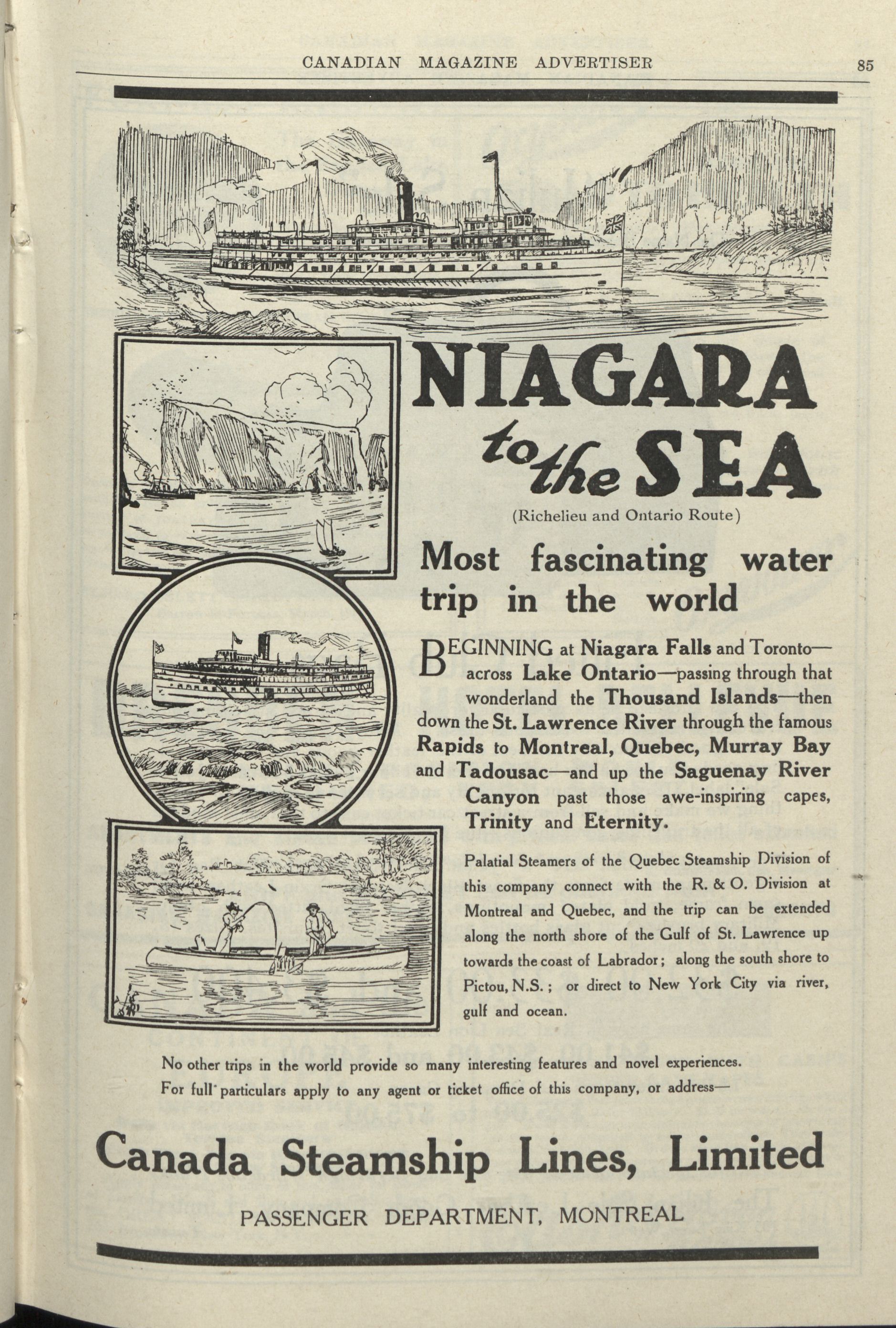 CANADIAN MAGAZINE ADVERTISER 85

NIAGARA to the SEA

(Richelieu and Ontario Route)

Most fascinating water trip in the world

BEGINNING at Niagara Falls and Toronto—across Lake Ontario—passing through that wonderland the Thousand Islands—then down the St. Lawrence River through the famous Rapids to Montreal, Quebec, Murray Bay and Tadousac—and up the Saguenay River Canyon past those awe-inspiring capes, Trinity and Eternity.

Palatial Steamers of the Quebec Steamship Division of this company connect with the R. & O. Division at Montreal and Quebec, and the trip can be extended along the north shore of the Gulf of St. Lawrence up towards the coast of Labrador; along the south shore to Pictou, N.S.; or direct to New York City via river, gulf and ocean.

No other trips in the world provide so many interesting features and novel experiences. For full particulars apply to any agent or ticket office of this company, or address—

Canada Steamship Lines, Limited

PASSENGER DEPARTMENT, MONTREAL